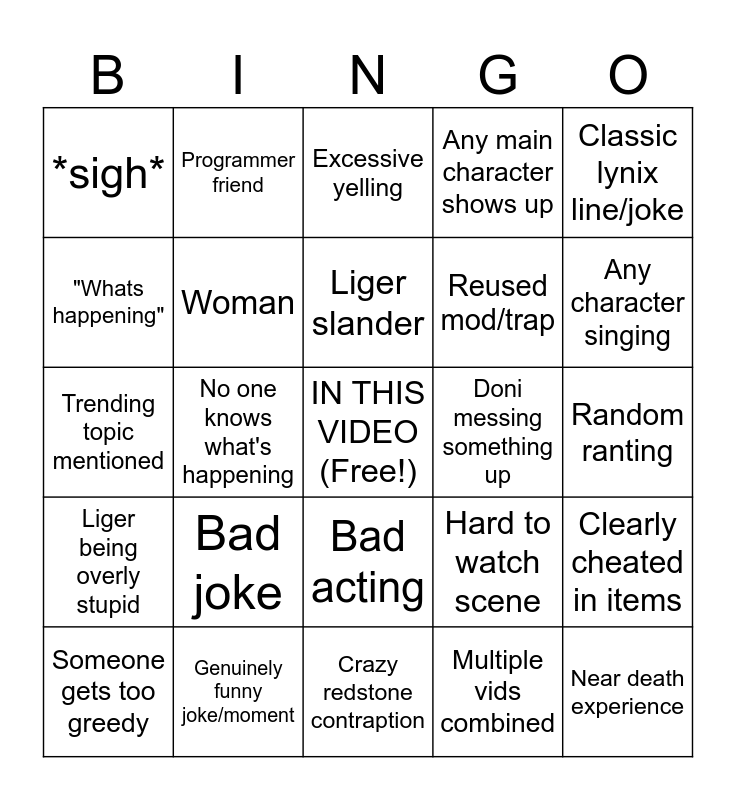 | B | I | N | G | O |
|---|---|---|---|---|
| *sigh* | Programmer friend | Excessive yelling | Any main character shows up | Classic lynix line/joke |
| "Whats happening" | Woman | Liger slander | Reused mod/trap | Any character singing |
| Trending topic mentioned | No one knows what's happening | IN THIS VIDEO (Free!) | Doni messing something up | Random ranting |
| Liger being overly stupid | Bad joke | Bad acting | Hard to watch scene | Clearly cheated in items |
| Someone gets too greedy | Genuinely funny joke/moment | Crazy redstone contraption | Multiple vids combined | Near death experience |